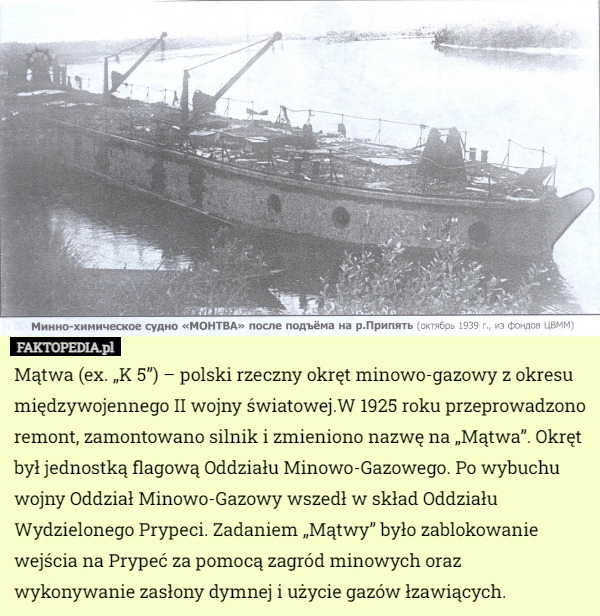 Минно-химическое судно «МОНТВА» после подъёма на р.Припять (октябрь 1939 г., из фондов ЦВММ)

FAKTOPEDIA.pl

Mątwa (ex. „K 5”) – polski rzeczny okręt minowo-gazowy z okresu międzywojennego II wojny światowej.W 1925 roku przeprowadzono remont, zamontowano silnik i zmieniono nazwę na „Mątwa”. Okręt był jednostką flagową Oddziału Minowo-Gazowego. Po wybuchu wojny Oddział Minowo-Gazowy wszedł w skład Oddziału Wydzielonego Prypeci. Zadaniem „Mątwy” było zablokowanie wejścia na Prypeć za pomocą zagród minowych oraz wykonywanie zasłony dymnej i użycie gazów łzawiących.